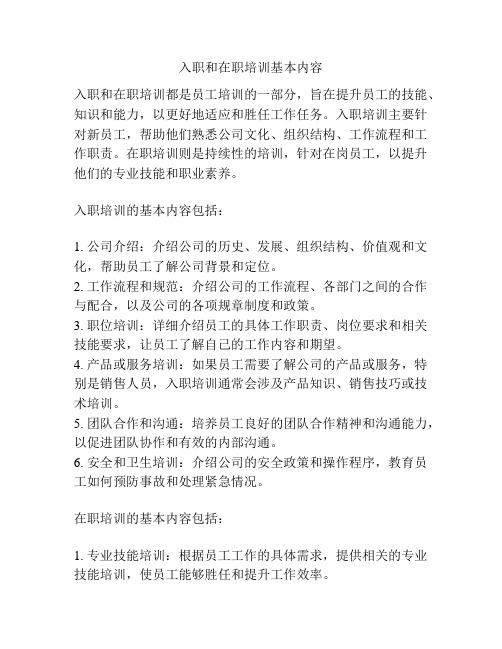 入职和在职培训基本内容

入职和在职培训都是员工培训的一部分，旨在提升员工的技能、知识和能力，以更好地适应和胜任工作任务。入职培训主要针对新员工，帮助他们熟悉公司文化、组织结构、工作流程和工作职责。在职培训则是持续性的培训，针对在岗员工，以提升他们的专业技能和职业素养。

入职培训的基本内容包括：

1. 公司介绍：介绍公司的历史、发展、组织结构、价值观和文化，帮助员工了解公司背景和定位。
2. 工作流程和规范：介绍公司的工作流程、各部门之间的合作与配合，以及公司的各项规章制度和政策。
3. 职位培训：详细介绍员工的具体工作职责、岗位要求和相关技能要求，让员工了解自己的工作内容和期望。
4. 产品或服务培训：如果员工需要了解公司的产品或服务，特别是销售人员，入职培训通常会涉及产品知识、销售技巧或技术培训。
5. 团队合作和沟通：培养员工良好的团队合作精神和沟通能力，以促进团队协作和有效的内部沟通。
6. 安全和卫生培训：介绍公司的安全政策和操作程序，教育员工如何预防事故和处理紧急情况。

在职培训的基本内容包括：

1. 专业技能培训：根据员工工作的具体需求，提供相关的专业技能培训，使员工能够胜任和提升工作效率。